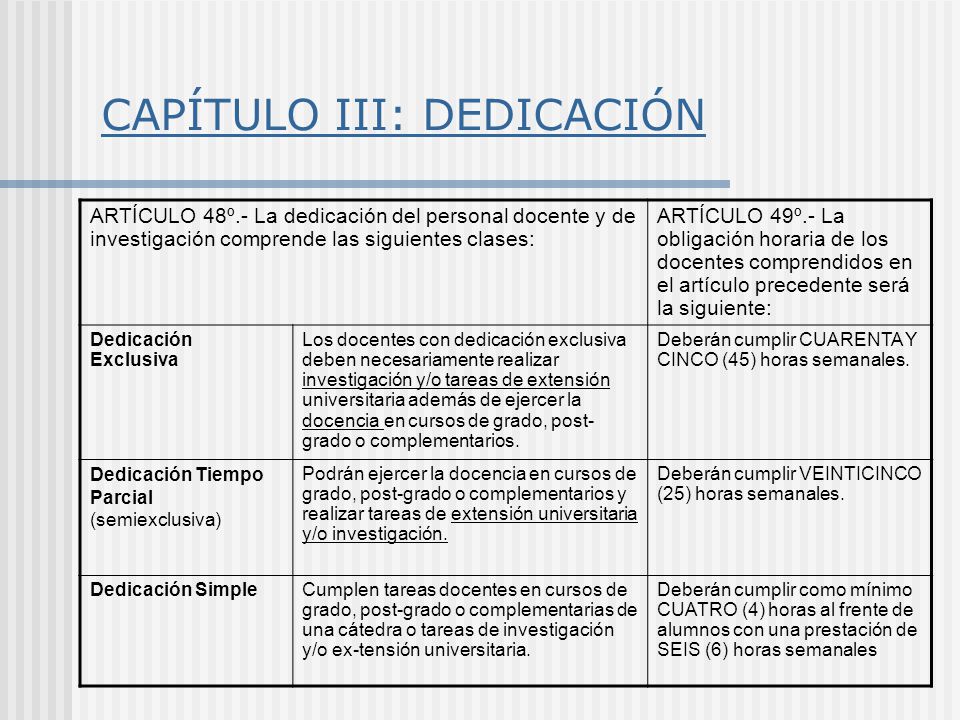 CAPÍTULO III: DEDICACIÓN

| ARTÍCULO 48º.- La dedicación del personal docente y de investigación comprende las siguientes clases: | | ARTÍCULO 49º.- La obligación horaria de los docentes comprendidos en el artículo precedente será la siguiente: |
|---|---|---|
| Dedicación Exclusiva | Los docentes con dedicación exclusiva deben necesariamente realizar investigación y/o tareas de extensión universitaria además de ejercer la docencia en cursos de grado, post-grado o complementarios. | Deberán cumplir CUARENTA Y CINCO (45) horas semanales. |
| Dedicación Tiempo Parcial (semiexclusiva) | Podrán ejercer la docencia en cursos de grado, post-grado o complementarios y realizar tareas de extensión universitaria y/o investigación. | Deberán cumplir VEINTICINCO (25) horas semanales. |
| Dedicación Simple | Cumplen tareas docentes en cursos de grado, post-grado o complementarias de una cátedra o tareas de investigación y/o ex-tensión universitaria. | Deberán cumplir como mínimo CUATRO (4) horas al frente de alumnos con una prestación de SEIS (6) horas semanales |